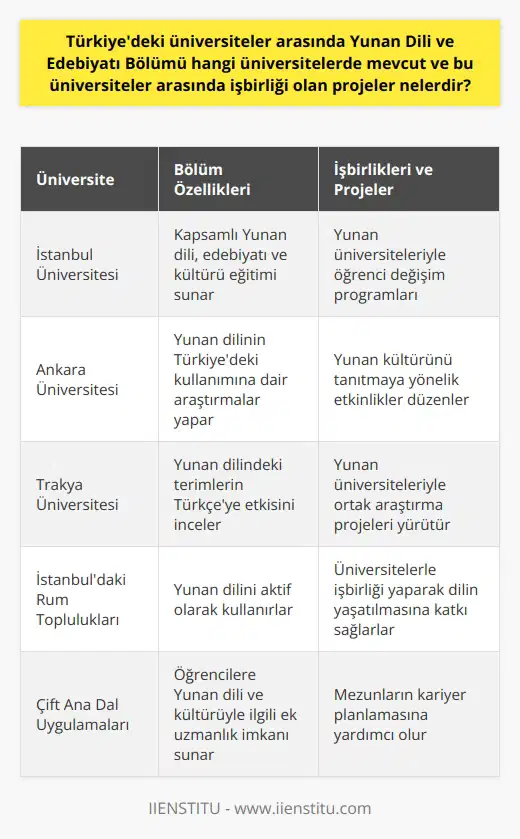 Türkiye'deki üniversiteler arasında Yunan Dili ve Edebiyatı Bölümü hangi üniversitelerde mevcut ve bu üniversiteler arasında işbirliği olan projeler nelerdir?

| Üniversite | Bölüm Özellikleri | İşbirlikleri ve Projeler |
|---|---|---|
| İstanbul Üniversitesi | Kapsamlı Yunan dili, edebiyatı ve kültürü eğitimi sunar | Yunan üniversiteleriyle öğrenci değişim programları |
| Ankara Üniversitesi | Yunan dilinin Türkiye'deki kullanımına dair araştırmalar yapar | Yunan kültürünü tanıtmaya yönelik etkinlikler düzenler |
| Trakya Üniversitesi | Yunan dilindeki terimlerin Türkçe'ye etkisini inceler | Yunan üniversiteleriyle ortak araştırma projeleri yürütür |
| İstanbul'daki Rum Toplulukları | Yunan dilini aktif olarak kullanırlar | Üniversitelerle işbirliği yaparak dilin yaşatılmasına katkı sağlarlar |
| Çift Ana Dal Uygulamaları | Öğrencilere Yunan dili ve kültürüyle ilgili ek uzmanlık imkanı sunar | Mezunların kariyer planlamasına yardımcı olur |

IIENSTITU - www.iienstitu.com